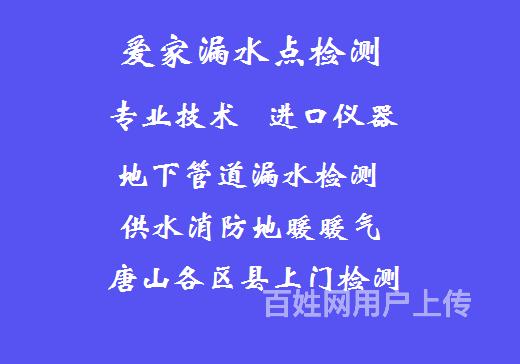 爱家漏水点检测

专业技术　进口仪器

地下管道漏水检测

供水消防地暖暖气

唐山各区县上门检测

百姓网用户上传